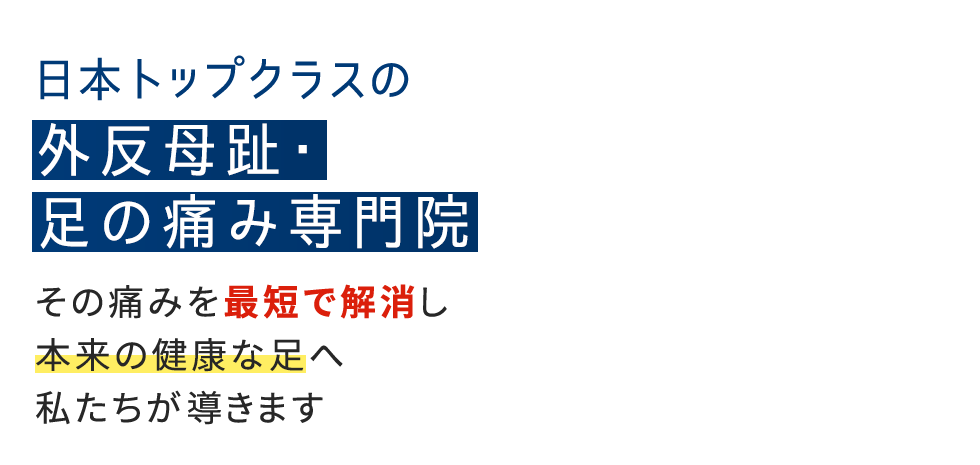 日本トップクラスの
外反母趾・
足の痛み専門院

その痛みを最短で解消し
本来の健康な足へ
私たちが導きます